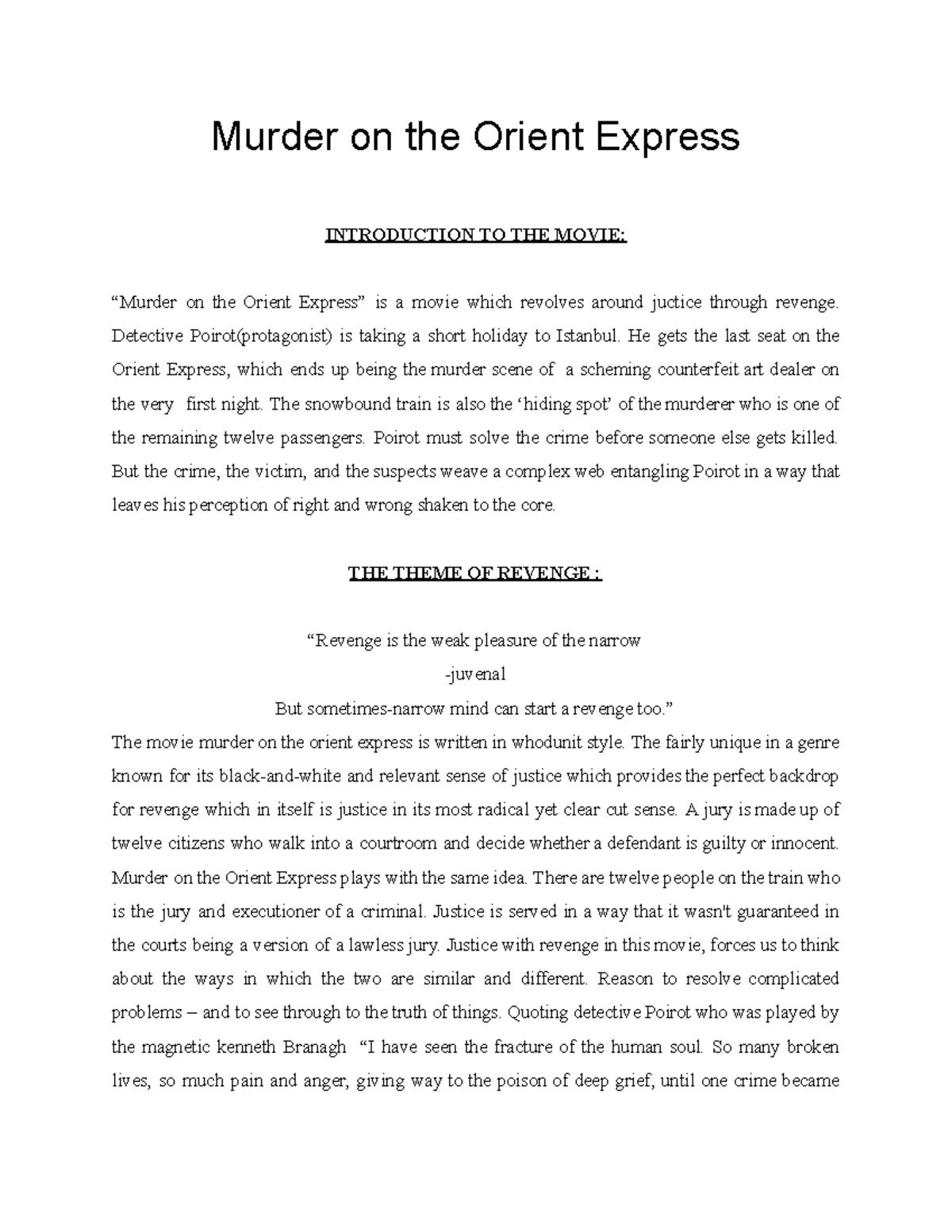 Murder on the Orient Express

INTRODUCTION TO THE MOVIE:

"Murder on the Orient Express" is a movie which revolves around juctice through revenge. Detective Poirot(protagonist) is taking a short holiday to Istanbul. He gets the last seat on the Orient Express, which ends up being the murder scene of a scheming counterfeit art dealer on the very first night. The snowbound train is also the 'hiding spot' of the murderer who is one of the remaining twelve passengers. Poirot must solve the crime before someone else gets killed. But the crime, the victim, and the suspects weave a complex web entangling Poirot in a way that leaves his perception of right and wrong shaken to the core.

THE THEME OF REVENGE :

"Revenge is the weak pleasure of the narrow
-juvenal
But sometimes-narrow mind can start a revenge too."

The movie murder on the orient express is written in whodunit style. The fairly unique in a genre known for its black-and-white and relevant sense of justice which provides the perfect backdrop for revenge which in itself is justice in its most radical yet clear cut sense. A jury is made up of twelve citizens who walk into a courtroom and decide whether a defendant is guilty or innocent. Murder on the Orient Express plays with the same idea. There are twelve people on the train who is the jury and executioner of a criminal. Justice is served in a way that it wasn't guaranteed in the courts being a version of a lawless jury. Justice with revenge in this movie, forces us to think about the ways in which the two are similar and different. Reason to resolve complicated problems – and to see through to the truth of things. Quoting detective Poirot who was played by the magnetic kenneth Branagh "I have seen the fracture of the human soul. So many broken lives, so much pain and anger, giving way to the poison of deep grief, until one crime became